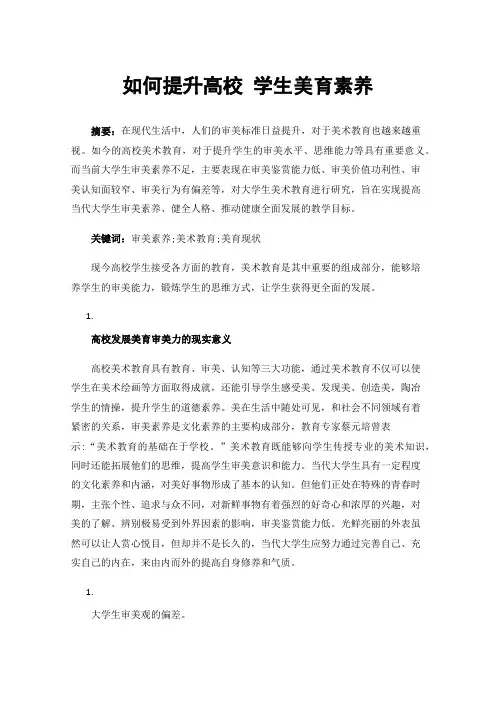 如何提升高校 学生美育素养

摘要：在现代生活中，人们的审美标准日益提升，对于美术教育也越来越重视。如今的高校美术教育，对于提升学生的审美水平、思维能力等具有重要意义。而当前大学生审美素养不足，主要表现在审美鉴赏能力低、审美价值功利性、审美认知面较窄、审美行为有偏差等，对大学生美术教育进行研究，旨在实现提高当代大学生审美素养、健全人格、推动健康全面发展的教学目标。

关键词：审美素养；美术教育；美育现状

现今高校学生接受各方面的教育，美术教育是其中重要的组成部分，能够培养学生的审美能力，锻炼学生的思维方式，让学生获得更全面的发展。

1.

高校发展美育审美力的现实意义

高校美术教育具有教育、审美、认知等三大功能，通过美术教育不仅可以使学生在美术绘画等方面取得成就，还能引导学生感受美、发现美、创造美，陶冶学生的情操，提升学生的道德素养。美在生活中随处可见，和社会不同领域有着紧密的关系，审美素养是文化素养的主要构成部分，教育专家蔡元培曾表示：“美术教育的基础在于学校。”美术教育既能够向学生传授专业的美术知识，同时还能拓展他们的思维，提高学生审美意识和能力。当代大学生具有一定程度的文化素养和内涵，对美好事物形成了基本的认知。但他们正处在特殊的青春时期，主张个性、追求与众不同，对新鲜事物有着强烈的好奇心和浓厚的兴趣，对美的了解、辨别极易受到外界因素的影响，审美鉴赏能力低。光鲜亮丽的外表虽然可以让人赏心悦目，但却并不是长久的，当代大学生应努力通过完善自己、充实自己的内在，来由内而外的提高自身修养和气质。

1.

大学生审美观的偏差。